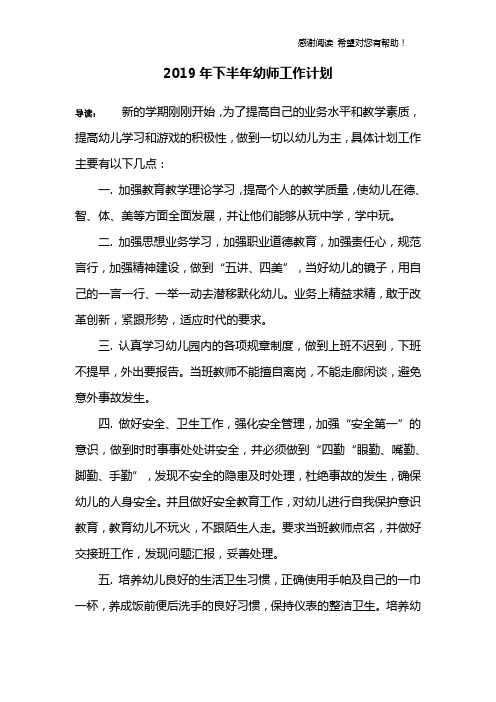 感谢阅读 希望对您有帮助！

2019 年下半年幼师工作计划

导读： 新的学期刚刚开始，为了提高自己的业务水平和教学素质，提高幼儿学习和游戏的积极性，做到一切以幼儿为主，具体计划工作主要有以下几点：

一. 加强教育教学理论学习，提高个人的教学质量，使幼儿在德、智、体、美等方面全面发展，并让他们能够从玩中学，学中玩。

二. 加强思想业务学习，加强职业道德教育，加强责任心，规范言行，加强精神建设，做到“五讲、四美”，当好幼儿的镜子，用自己的一言一行、一举一动去潜移默化幼儿。业务上精益求精，敢于改革创新，紧跟形势，适应时代的要求。

三. 认真学习幼儿园内的各项规章制度，做到上班不迟到，下班不提早，外出要报告。当班教师不能擅自离岗，不能走廊闲谈，避免意外事故发生。

四. 做好安全、卫生工作，强化安全管理，加强“安全第一”的意识，做到时时事事处处讲安全，并必须做到“四勤“眼勤、嘴勤、脚勤、手勤”，发现不安全的隐患及时处理，杜绝事故的发生，确保幼儿的人身安全。并且做好安全教育工作，对幼儿进行自我保护意识教育，教育幼儿不玩火，不跟陌生人走。要求当班教师点名，并做好交接班工作，发现问题汇报，妥善处理。

五. 培养幼儿良好的生活卫生习惯，正确使用手帕及自己的一巾一杯，养成饭前便后洗手的良好习惯，保持仪表的整洁卫生。培养幼